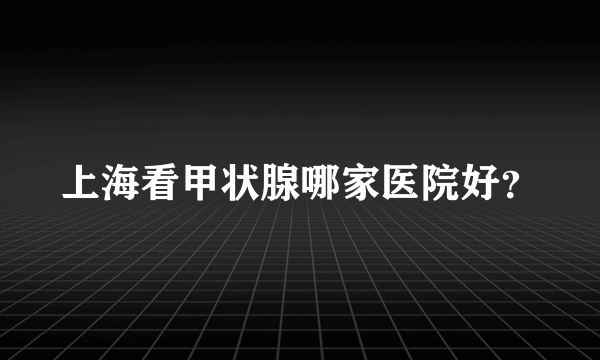 上海看甲状腺哪家医院好?